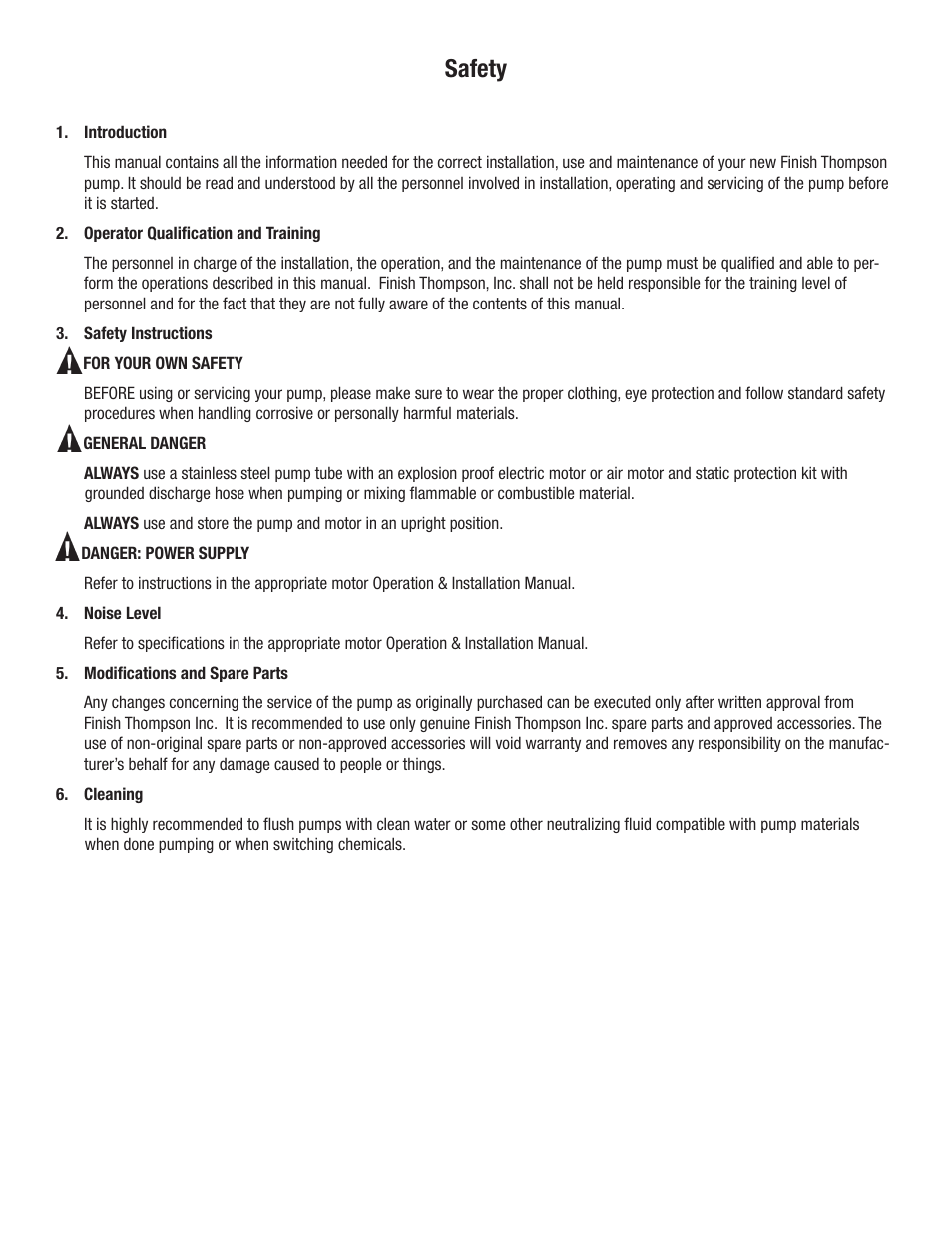 Safety

1. Introduction

This manual contains all the information needed for the correct installation, use and maintenance of your new Finish Thompson pump. It should be read and understood by all the personnel involved in installation, operating and servicing of the pump before it is started.

2. Operator Qualification and Training

The personnel in charge of the installation, the operation, and the maintenance of the pump must be qualified and able to perform the operations described in this manual. Finish Thompson, Inc. shall not be held responsible for the training level of personnel and for the fact that they are not fully aware of the contents of this manual.

3. Safety Instructions

FOR YOUR OWN SAFETY

BEFORE using or servicing your pump, please make sure to wear the proper clothing, eye protection and follow standard safety procedures when handling corrosive or personally harmful materials.

GENERAL DANGER

ALWAYS use a stainless steel pump tube with an explosion proof electric motor or air motor and static protection kit with grounded discharge hose when pumping or mixing flammable or combustible material.

ALWAYS use and store the pump and motor in an upright position.

DANGER: POWER SUPPLY

Refer to instructions in the appropriate motor Operation & Installation Manual.

4. Noise Level

Refer to specifications in the appropriate motor Operation & Installation Manual.

5. Modifications and Spare Parts

Any changes concerning the service of the pump as originally purchased can be executed only after written approval from Finish Thompson Inc. It is recommended to use only genuine Finish Thompson Inc. spare parts and approved accessories. The use of non-original spare parts or non-approved accessories will void warranty and removes any responsibility on the manufacturer's behalf for any damage caused to people or things.

6. Cleaning

It is highly recommended to flush pumps with clean water or some other neutralizing fluid compatible with pump materials when done pumping or when switching chemicals.